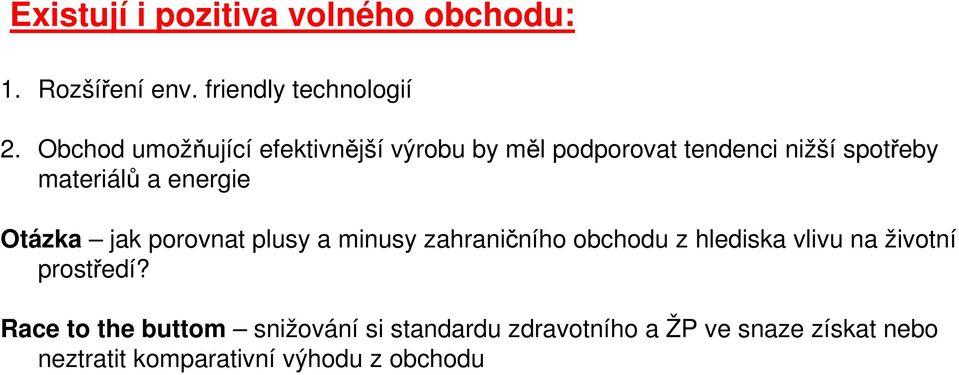 Existují i pozitiva volného obchodu:

1. Rozšíření env. friendly technologií

2. Obchod umožňující efektivnější výrobu by měl podporovat tendenci nižší spotřeby materiálů a energie

Otázka – jak porovnat plusy a minusy zahraničního obchodu z hlediska vlivu na životní prostředí?

Race to the buttom – snižování si standardu zdravotního a ŽP ve snaze získat nebo neztratit komparativní výhodu z obchodu